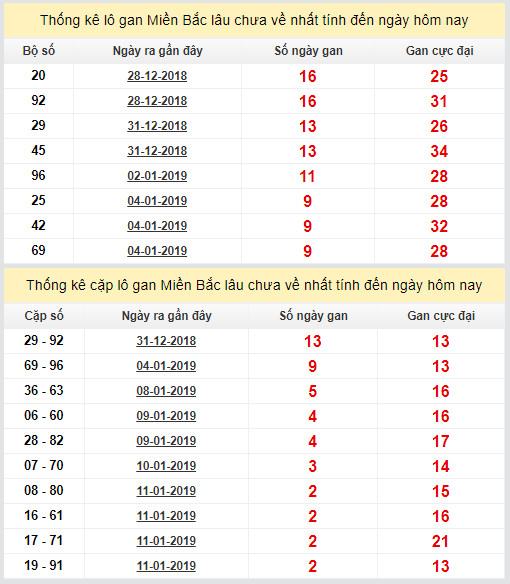 Thống kê lô gan Miền Bắc lâu chưa về nhất tính đến ngày hôm nay

| Bộ số | Ngày ra gần đây | Số ngày gan | Gan cực đại |
|---|---|---|---|
| 20 | 28-12-2018 | 16 | 25 |
| 92 | 28-12-2018 | 16 | 31 |
| 29 | 31-12-2018 | 13 | 26 |
| 45 | 31-12-2018 | 13 | 34 |
| 96 | 02-01-2019 | 11 | 28 |
| 25 | 04-01-2019 | 9 | 28 |
| 42 | 04-01-2019 | 9 | 32 |
| 69 | 04-01-2019 | 9 | 28 |

Thống kê cặp lô gan Miền Bắc lâu chưa về nhất tính đến ngày hôm nay

| Cặp số | Ngày ra gần đây | Số ngày gan | Gan cực đại |
|---|---|---|---|
| 29 - 92 | 31-12-2018 | 13 | 13 |
| 69 - 96 | 04-01-2019 | 9 | 13 |
| 36 - 63 | 08-01-2019 | 5 | 16 |
| 06 - 60 | 09-01-2019 | 4 | 16 |
| 28 - 82 | 09-01-2019 | 4 | 17 |
| 07 - 70 | 10-01-2019 | 3 | 14 |
| 08 - 80 | 11-01-2019 | 2 | 15 |
| 16 - 61 | 11-01-2019 | 2 | 16 |
| 17 - 71 | 11-01-2019 | 2 | 21 |
| 19 - 91 | 11-01-2019 | 2 | 13 |